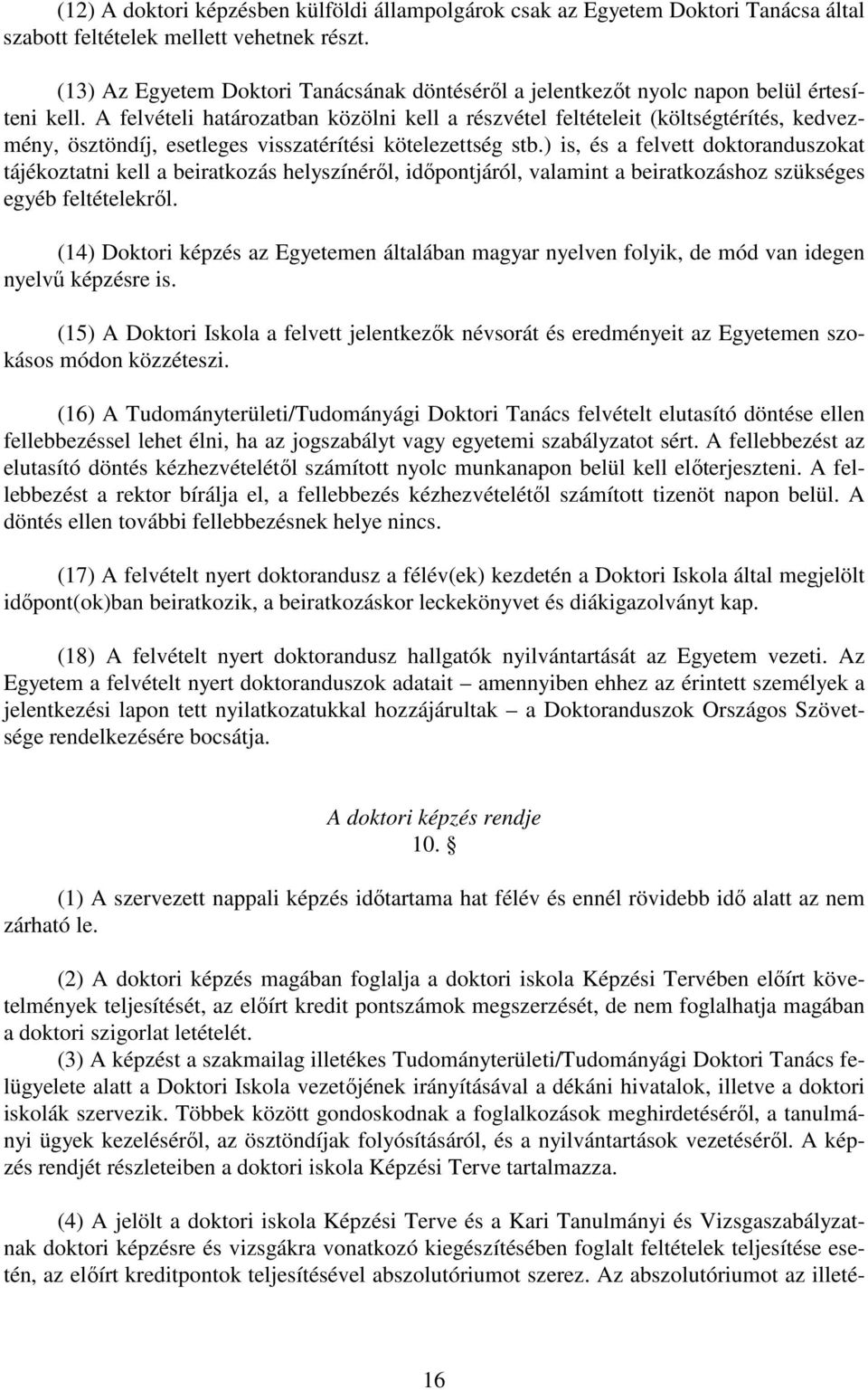 (12) A doktori képzésben külföldi állampolgárok csak az Egyetem Doktori Tanácsa által szabott feltételek mellett vehetnek részt.

(13) Az Egyetem Doktori Tanácsának döntéséről a jelentkezőt nyolc napon belül értesíteni kell. A felvételi határozatban közölni kell a részvétel feltételeit (költségtérítés, kedvezmény, ösztöndíj, esetleges visszatérítési kötelezettség stb.) is, és a felvett doktoranduszokat tájékoztatni kell a beiratkozás helyszínéről, időpontjáról, valamint a beiratkozáshoz szükséges egyéb feltételekről.

(14) Doktori képzés az Egyetemen általában magyar nyelven folyik, de mód van idegen nyelvű képzésre is.

(15) A Doktori Iskola a felvett jelentkezők névsorát és eredményeit az Egyetemen szokásos módon közzéteszi.

(16) A Tudományterületi/Tudományági Doktori Tanács felvételt elutasító döntése ellen fellebbezéssel lehet élni, ha az jogszabályt vagy egyetemi szabályzatot sért. A fellebbezést az elutasító döntés kézhezvételétől számított nyolc munkanapon belül kell előterjeszteni. A fellebbezést a rektor bírálja el, a fellebbezés kézhezvételétől számított tizenöt napon belül. A döntés ellen további fellebbezésnek helye nincs.

(17) A felvételt nyert doktorandusz a félév(ek) kezdetén a Doktori Iskola által megjelölt időpont(ok)ban beiratkozik, a beiratkozáskor leckekönyvet és diákigazolványt kap.

(18) A felvételt nyert doktorandusz hallgatók nyilvántartását az Egyetem vezeti. Az Egyetem a felvételt nyert doktoranduszok adatait – amennyiben ehhez az érintett személyek a jelentkezési lapon tett nyilatkozatukkal hozzájárultak – a Doktoranduszok Országos Szövetsége rendelkezésére bocsátja.

A doktori képzés rendje
10. §

(1) A szervezett nappali képzés időtartama hat félév és ennél rövidebb idő alatt az nem zárható le.

(2) A doktori képzés magában foglalja a doktori iskola Képzési Tervében előírt követelmények teljesítését, az előírt kredit pontszámok megszerzését, de nem foglalhatja magában a doktori szigorlat letételét.

(3) A képzést a szakmailag illetékes Tudományterületi/Tudományági Doktori Tanács felügyelete alatt a Doktori Iskola vezetőjének irányításával a dékáni hivatalok, illetve a doktori iskolák szervezik. Többek között gondoskodnak a foglalkozások meghirdetéséről, a tanulmányi ügyek kezeléséről, az ösztöndíjak folyósításáról, és a nyilvántartások vezetéséről. A képzés rendjét részleteiben a doktori iskola Képzési Terve tartalmazza.

(4) A jelölt a doktori iskola Képzési Terve és a Kari Tanulmányi és Vizsgaszabályzatnak doktori képzésre és vizsgákra vonatkozó kiegészítésében foglalt feltételek teljesítése esetén, az előírt kreditpontok teljesítésével abszolutóriumot szerez. Az abszolutóriumot az illeté-

16